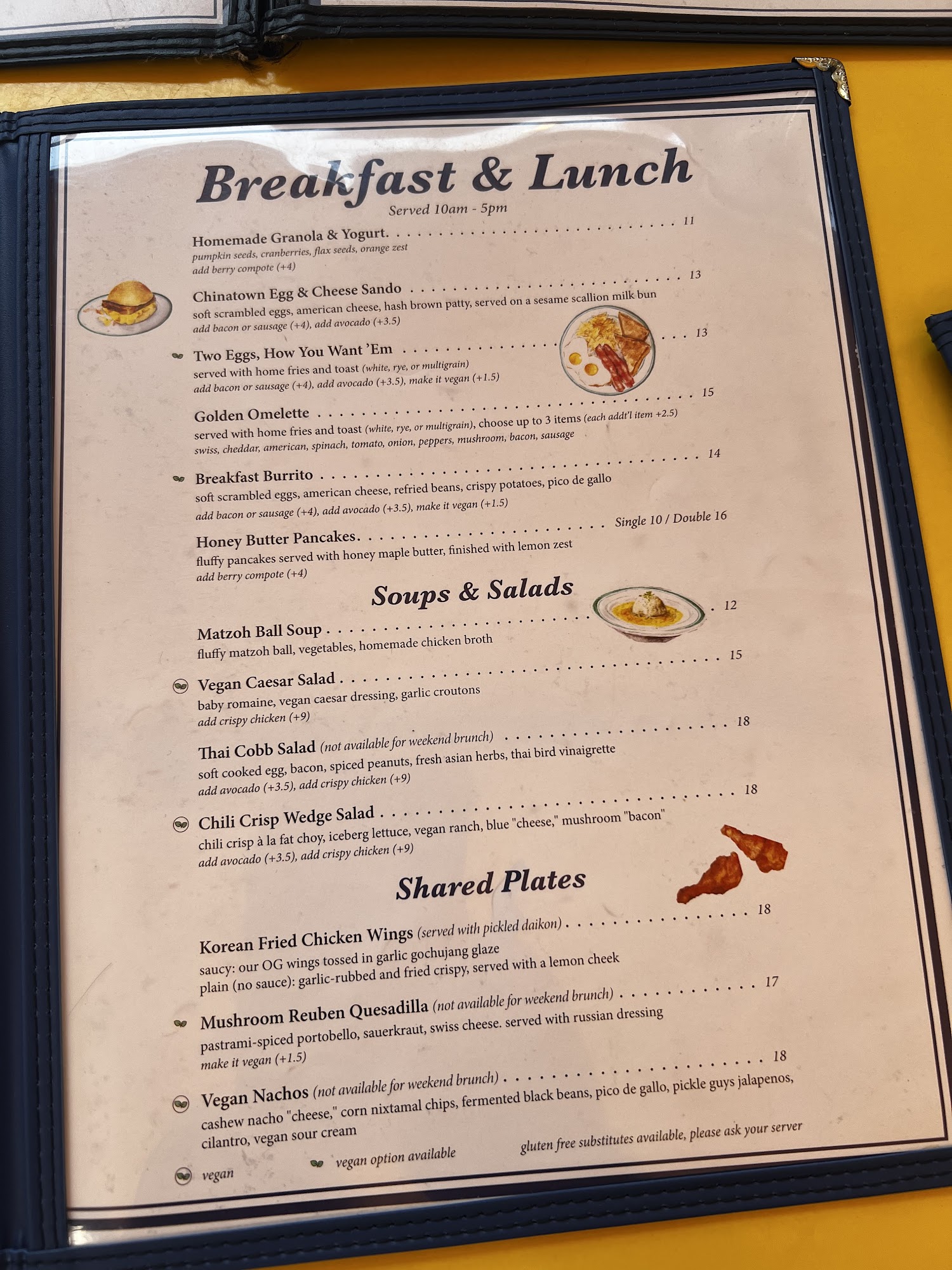 Breakfast & Lunch
Served 10am - 5pm

Homemade Granola & Yogurt. 11
pumpkin seeds, cranberries, flax seeds, orange zest
add berry compote (+4)

Chinatown Egg & Cheese Sando 13
soft scrambled eggs, american cheese, hash brown patty, served on a sesame scallion milk bun
add bacon or sausage (+4), add avocado (+3.5)

Two Eggs, How You Want 'Em 13
served with home fries and toast (white, rye, or multigrain)
add bacon or sausage (+4), add avocado (+3.5), make it vegan (+1.5)

Golden Omelette 15
served with home fries and toast (white, rye, or multigrain), choose up to 3 items (each addt'l item +2.5)
swiss, cheddar, american, spinach, tomato, onion, peppers, mushroom, bacon, sausage

Breakfast Burrito 14
soft scrambled eggs, american cheese, refried beans, crispy potatoes, pico de gallo
add bacon or sausage (+4), add avocado (+3.5), make it vegan (+1.5)

Honey Butter Pancakes. Single 10 / Double 16
fluffy pancakes served with honey maple butter, finished with lemon zest
add berry compote (+4)

Soups & Salads

Matzoh Ball Soup 12
fluffy matzoh ball, vegetables, homemade chicken broth

Vegan Caesar Salad 15
baby romaine, vegan caesar dressing, garlic croutons
add crispy chicken (+9)

Thai Cobb Salad (not available for weekend brunch) 18
soft cooked egg, bacon, spiced peanuts, fresh asian herbs, thai bird vinaigrette
add avocado (+3.5), add crispy chicken (+9)

Chili Crisp Wedge Salad 18
chili crisp à la fat choy, iceberg lettuce, vegan ranch, blue "cheese," mushroom "bacon"
add avocado (+3.5), add crispy chicken (+9)

Shared Plates

Korean Fried Chicken Wings (served with pickled daikon) 18
saucy: our OG wings tossed in garlic gochujang glaze
plain (no sauce): garlic-rubbed and fried crispy, served with a lemon cheek

Mushroom Reuben Quesadilla (not available for weekend brunch) 17
pastrami-spiced portobello, sauerkraut, swiss cheese. served with russian dressing
make it vegan (+1.5)

Vegan Nachos (not available for weekend brunch) 18
cashew nacho "cheese," corn nixtamal chips, fermented black beans, pico de gallo, pickle guys jalapenos, cilantro, vegan sour cream

vegan    vegan option available    gluten free substitutes available, please ask your server